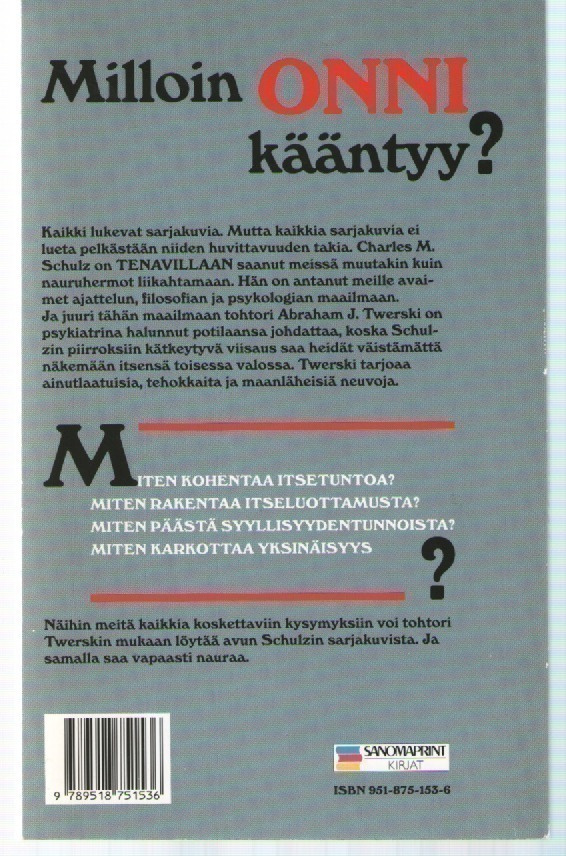 Milloin ONNI kääntyy?

Kaikki lukevat sarjakuvia. Mutta kaikkia sarjakuvia ei lueta pelkästään niiden huvittavuuden takia. Charles M. Schulz on TENAVILLAAN saanut meissä muutakin kuin nauruhermot liikahtamaan. Hän on antanut meille avaimet ajattelun, filosofian ja psykologian maailmaan. Ja juuri tähän maailmaan tohtori Abraham J. Twerski on psykiatrina halunnut potilaansa johdattaa, koska Schulzin piirroksiin kätkeytyvä viisaus saa heidät väistämättä näkemään itsensä toisessa valossa. Twerski tarjoaa ainutlaatuisia, tehokkaita ja maanläheisiä neuvoja.

MITEN KOHENTAA ITSETUNTOA?
MITEN RAKENTAA ITSELUOTTAMUSTA?
MITEN PÄÄSTÄ SYYLLISYYDENTUNNOISTA?
MITEN KARKOTTAA YKSINÄISYYS
?

Näihin meitä kaikkia koskettaviin kysymyksiin voi tohtori Twerskin mukaan löytää avun Schulzin sarjakuvista. Ja samalla saa vapaasti nauraa.

9 789518 751536

SANOMAPRINT KIRJAT

ISBN 951-875-153-6